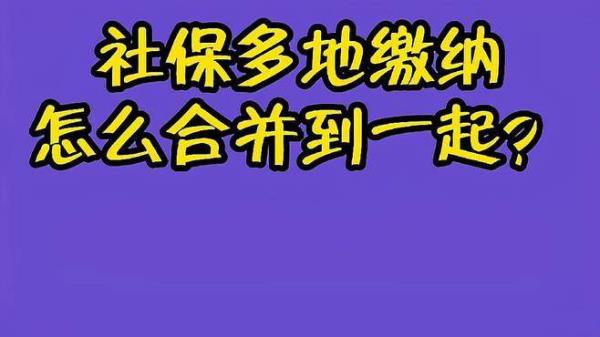 社保多地缴纳
怎么合并到一起？